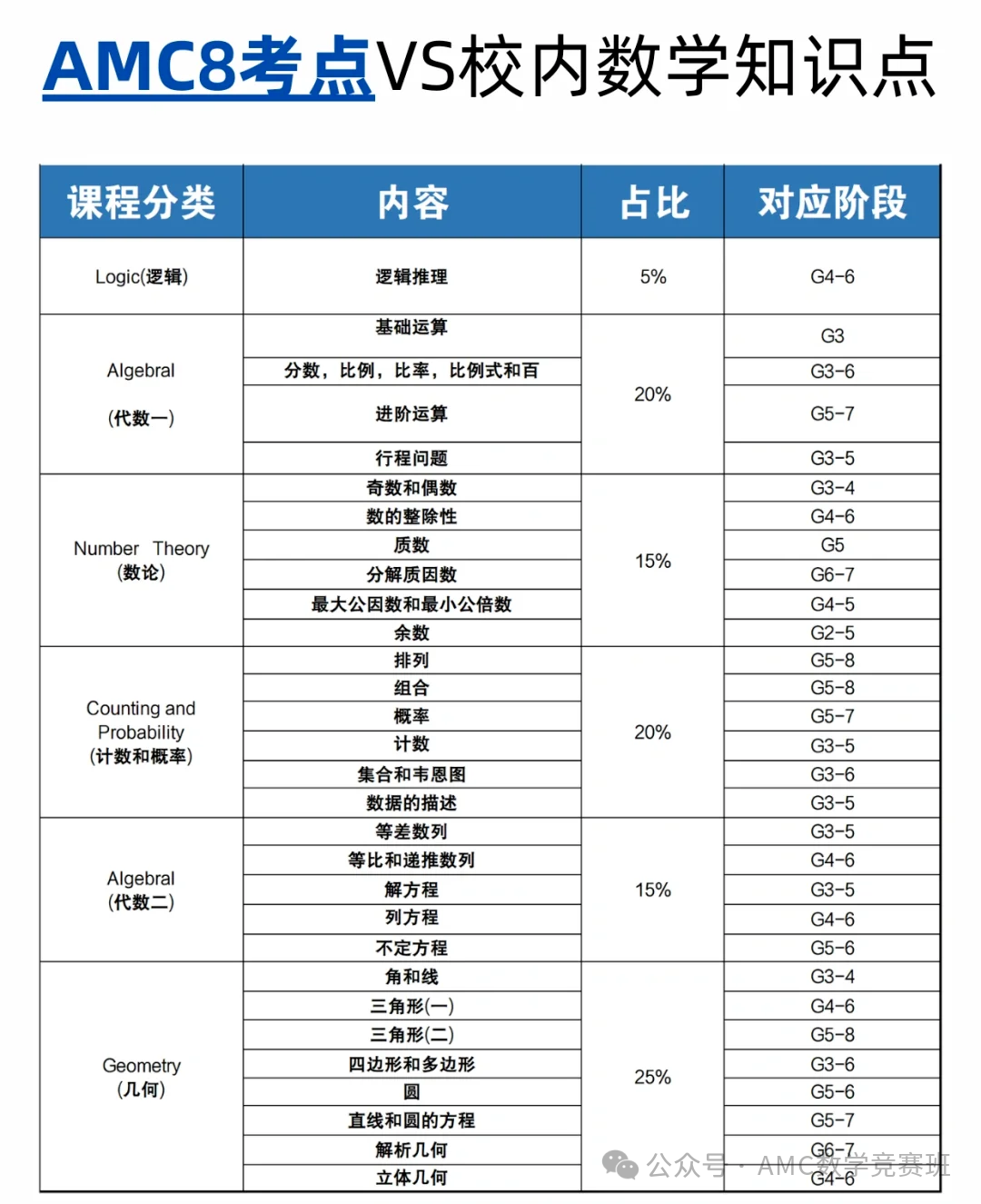 AMC8考点VS校内数学知识点

| 课程分类 | 内容 | 占比 | 对应阶段 |
|---|---|---|---|
| Logic(逻辑) | 逻辑推理 | 5% | G4-6 |
| Algebral (代数一) | 基础运算 | 20% | G3 |
| | 分数，比例，比率，比例式和百 | | G3-6 |
| | 进阶运算 | | G5-7 |
| | 行程问题 | | G3-5 |
| Number Theory (数论) | 奇数和偶数 | 15% | G3-4 |
| | 数的整除性 | | G4-6 |
| | 质数 | | G5 |
| | 分解质因数 | | G6-7 |
| | 最大公因数和最小公倍数 | | G4-5 |
| | 余数 | | G2-5 |
| Counting and Probability (计数和概率) | 排列 | 20% | G5-8 |
| | 组合 | | G5-8 |
| | 概率 | | G5-7 |
| | 计数 | | G3-5 |
| | 集合和韦恩图 | | G3-6 |
| | 数据的描述 | | G3-5 |
| Algebral (代数二) | 等差数列 | 15% | G3-5 |
| | 等比和递推数列 | | G4-6 |
| | 解方程 | | G3-5 |
| | 列方程 | | G4-6 |
| | 不定方程 | | G5-6 |
| Geometry (几何) | 角和线 | 25% | G3-4 |
| | 三角形(一) | | G4-6 |
| | 三角形(二) | | G5-8 |
| | 四边形和多边形 | | G3-6 |
| | 圆 | | G5-6 |
| | 直线和圆的方程 | | G5-7 |
| | 解析几何 | | G6-7 |
| | 立体几何 | | G4-6 |

公众号 · AMC数学竞赛班